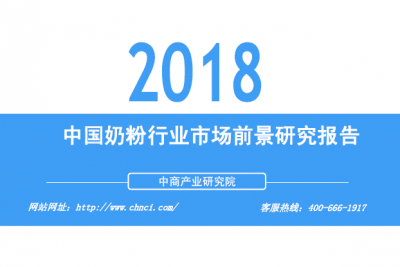 2018

中国奶粉行业市场前景研究报告

中商产业研究院

网站网址：http://www.chnci.com/

客服热线：400-666-1917